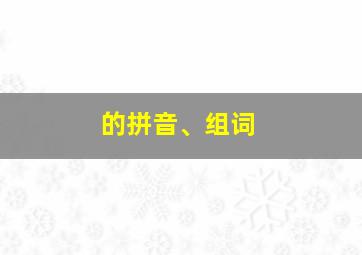 的拼音、组词